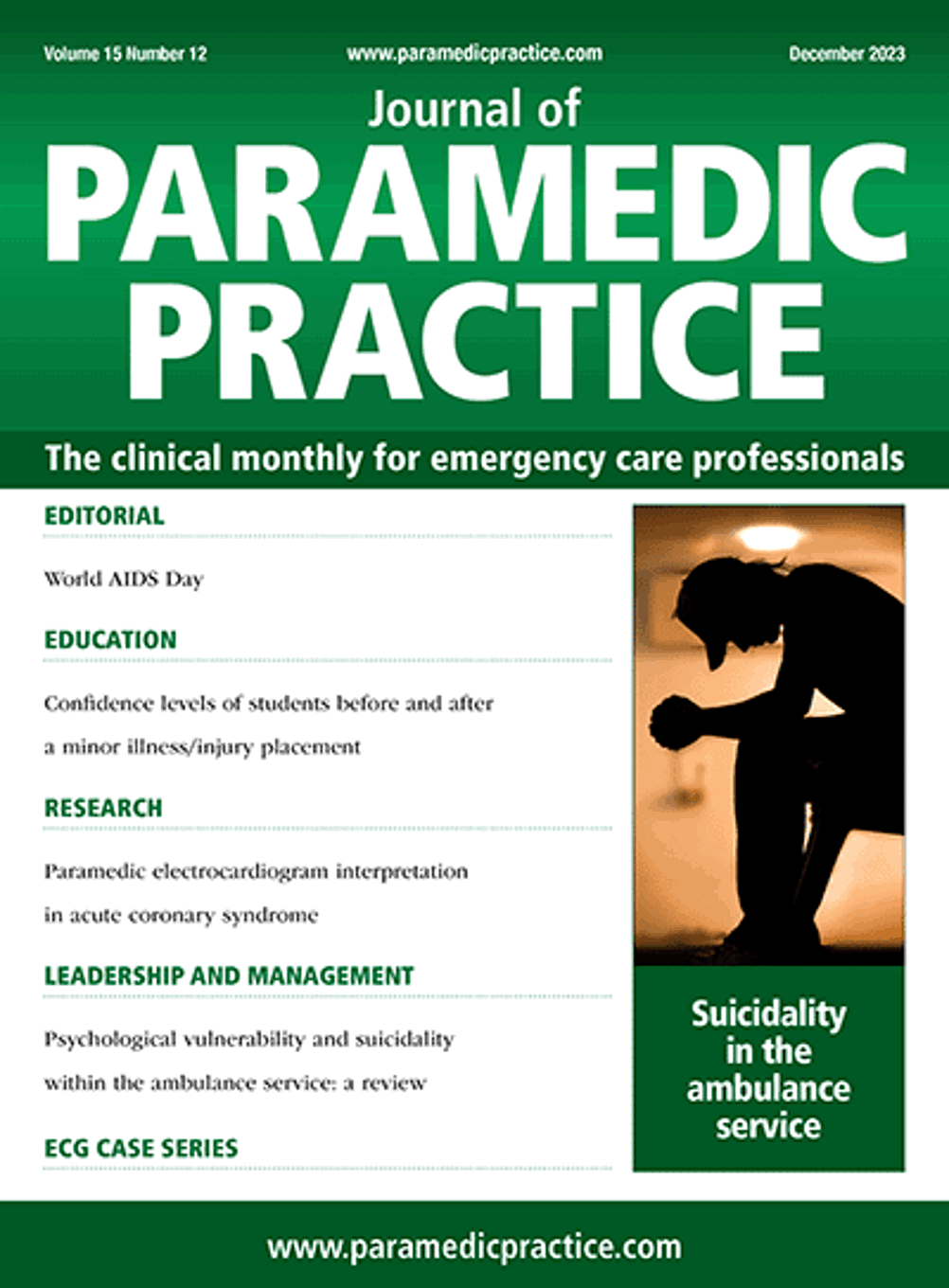 Volume 15 Number 12 www.paramedicpractice.com December 2023

Journal of
PARAMEDIC
PRACTICE

The clinical monthly for emergency care professionals

EDITORIAL

World AIDS Day

EDUCATION

Confidence levels of students before and after a minor illness/injury placement

RESEARCH

Paramedic electrocardiogram interpretation in acute coronary syndrome

LEADERSHIP AND MANAGEMENT

Psychological vulnerability and suicidality within the ambulance service: a review

ECG CASE SERIES

Suicidality in the ambulance service

www.paramedicpractice.com